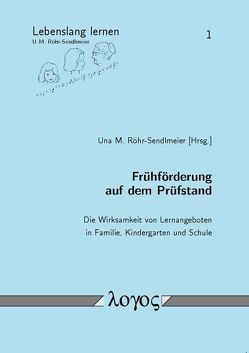 Lebenslang lernen
U.M. Röhr-Sendlmeier

1

Una M. Röhr-Sendlmeier [Hrsg.]

Frühförderung
auf dem Prüfstand

Die Wirksamkeit von Lernangeboten in Familie, Kindergarten und Schule

λογος